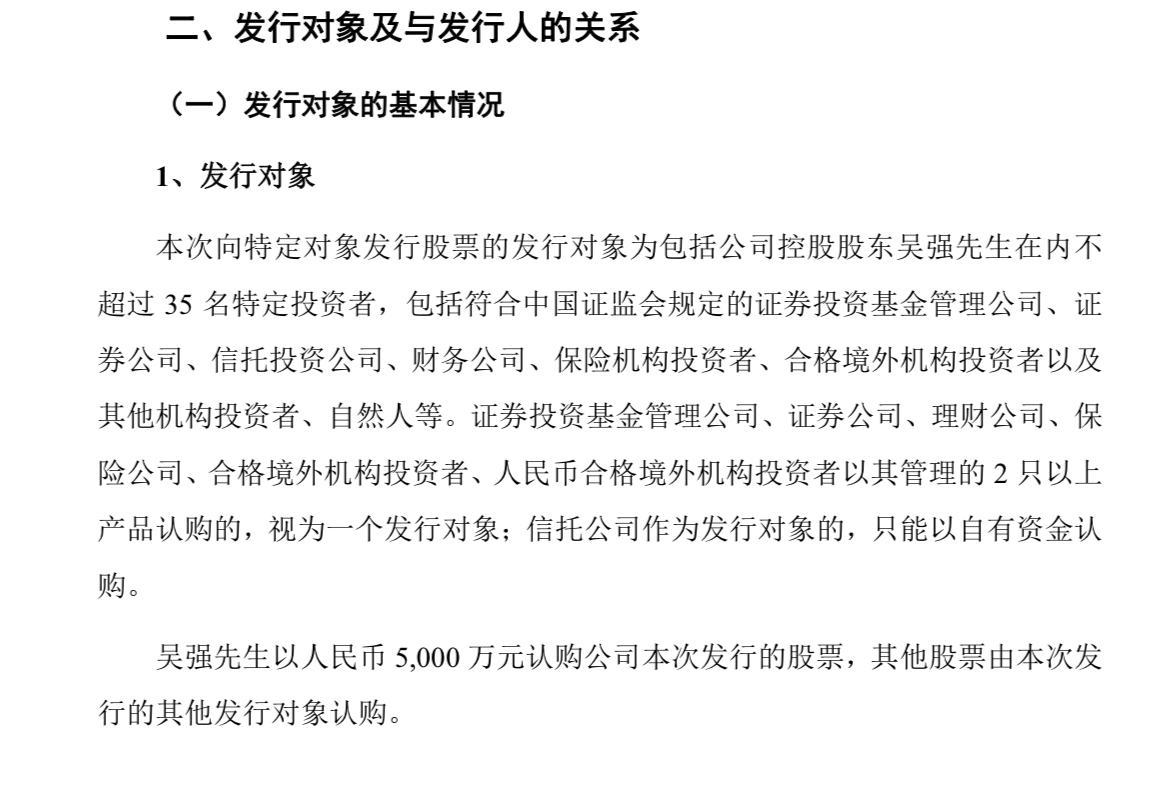 二、发行对象及与发行人的关系

（一）发行对象的基本情况

1、发行对象

本次向特定对象发行股票的发行对象为包括公司控股股东吴强先生在内不超过35名特定投资者，包括符合中国证监会规定的证券投资基金管理公司、证券公司、信托投资公司、财务公司、保险机构投资者、合格境外机构投资者以及其他机构投资者、自然人等。证券投资基金管理公司、证券公司、理财公司、保险公司、合格境外机构投资者、人民币合格境外机构投资者以其管理的2只以上产品认购的，视为一个发行对象；信托公司作为发行对象的，只能以自有资金认购。

吴强先生以人民币5,000万元认购公司本次发行的股票，其他股票由本次发行的其他发行对象认购。